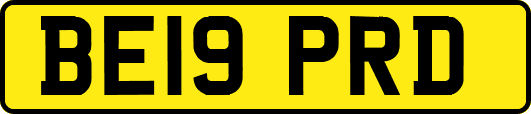 BE19 PRD